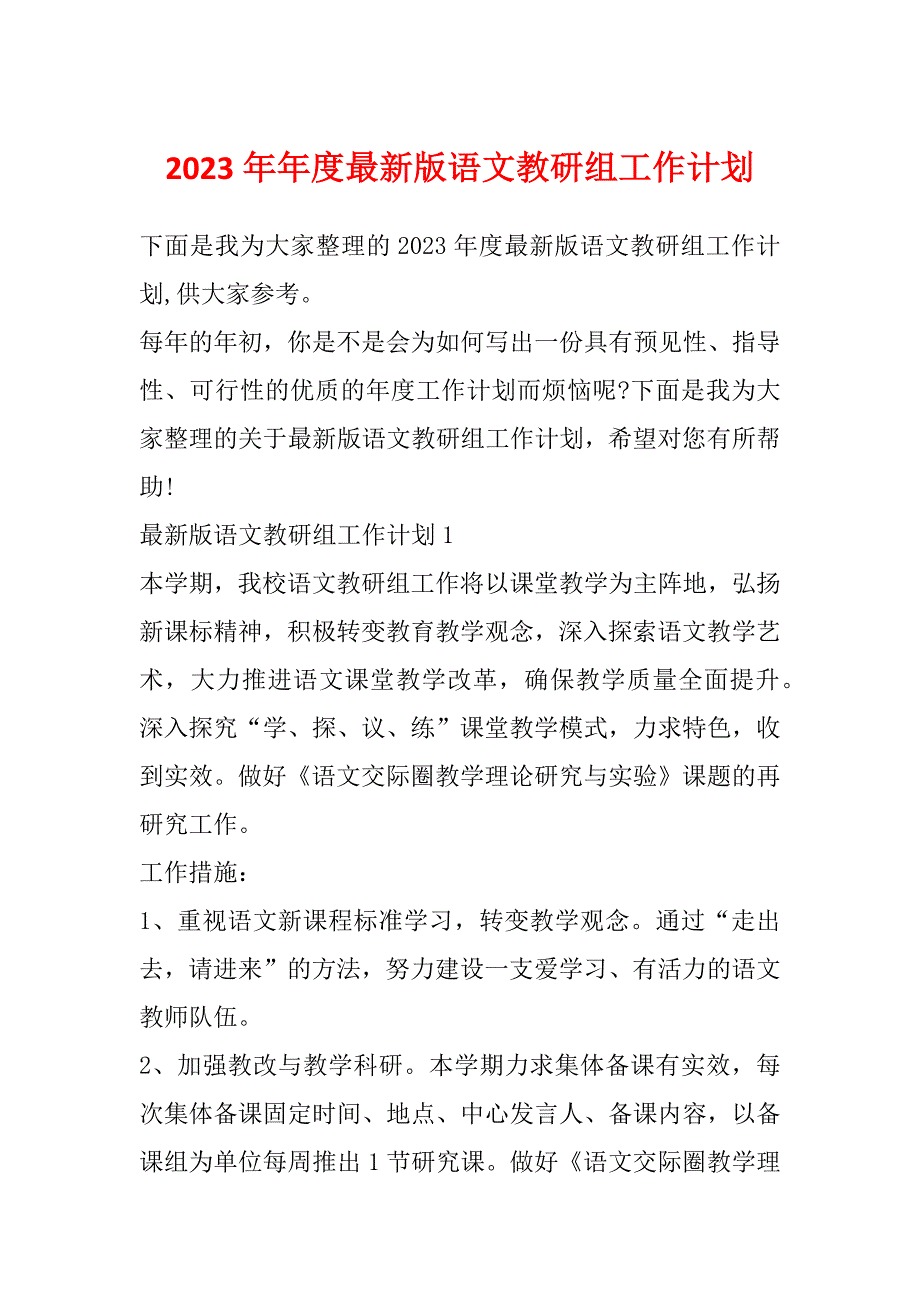 2023 年年度最新版语文教研组工作计划

下面是我为大家整理的 2023 年度最新版语文教研组工作计划,供大家参考。

每年的年初，你是不是会为如何写出一份具有预见性、指导性、可行性的优质的年度工作计划而烦恼呢?下面是我为大家整理的关于最新版语文教研组工作计划，希望对您有所帮助!

最新版语文教研组工作计划 1

本学期，我校语文教研组工作将以课堂教学为主阵地，弘扬新课标精神，积极转变教育教学观念，深入探索语文教学艺术，大力推进语文课堂教学改革，确保教学质量全面提升。深入探究“学、探、议、练”课堂教学模式，力求特色，收到实效。做好《语文交际圈教学理论研究与实验》课题的再研究工作。

工作措施：

1、重视语文新课程标准学习，转变教学观念。通过“走出去，请进来”的方法，努力建设一支爱学习、有活力的语文教师队伍。

2、加强教改与教学科研。本学期力求集体备课有实效，每次集体备课固定时间、地点、中心发言人、备课内容，以备课组为单位每周推出 1 节研究课。做好《语文交际圈教学理